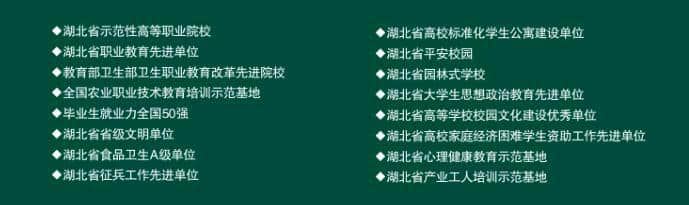 ◆湖北省示范性高等职业院校
◆湖北省职业教育先进单位
◆教育部卫生部卫生职业教育改革先进院校
◆全国农业职业技术教育培训示范基地
◆毕业生就业力全国50强
◆湖北省省级文明单位
◆湖北省食品卫生A级单位
◆湖北省征兵工作先进单位

◆湖北省高校标准化学生公寓建设单位
◆湖北省平安校园
◆湖北省园林式学校
◆湖北省大学生思想政治教育先进单位
◆湖北省高等学校校园文化建设优秀单位
◆湖北省高校家庭经济困难学生资助工作先进单位
◆湖北省心理健康教育示范基地
◆湖北省产业工人培训示范基地